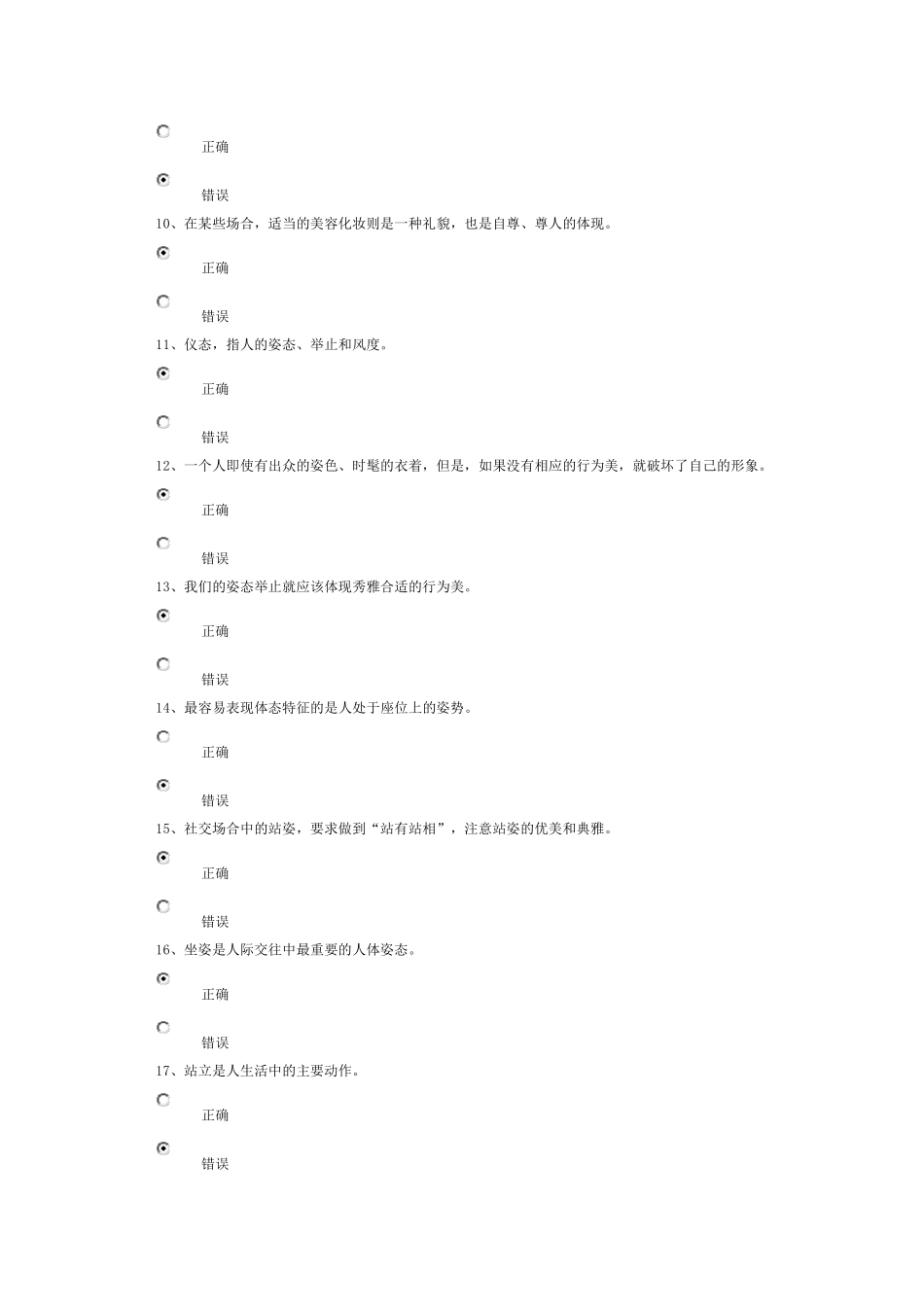 正确

错误

10、在某些场合，适当的美容化妆则是一种礼貌，也是自尊、尊人的体现。

正确

错误

11、仪态，指人的姿态、举止和风度。

正确

错误

12、一个人即使有出众的姿色、时髦的衣着，但是，如果没有相应的行为美，就破坏了自己的形象。

正确

错误

13、我们的姿态举止就应该体现秀雅合适的行为美。

正确

错误

14、最容易表现体态特征的是人处于座位上的姿势。

正确

错误

15、社交场合中的站姿，要求做到“站有站相”，注意站姿的优美和典雅。

正确

错误

16、坐姿是人际交往中最重要的人体姿态。

正确

错误

17、站立是人生活中的主要动作。

正确

错误